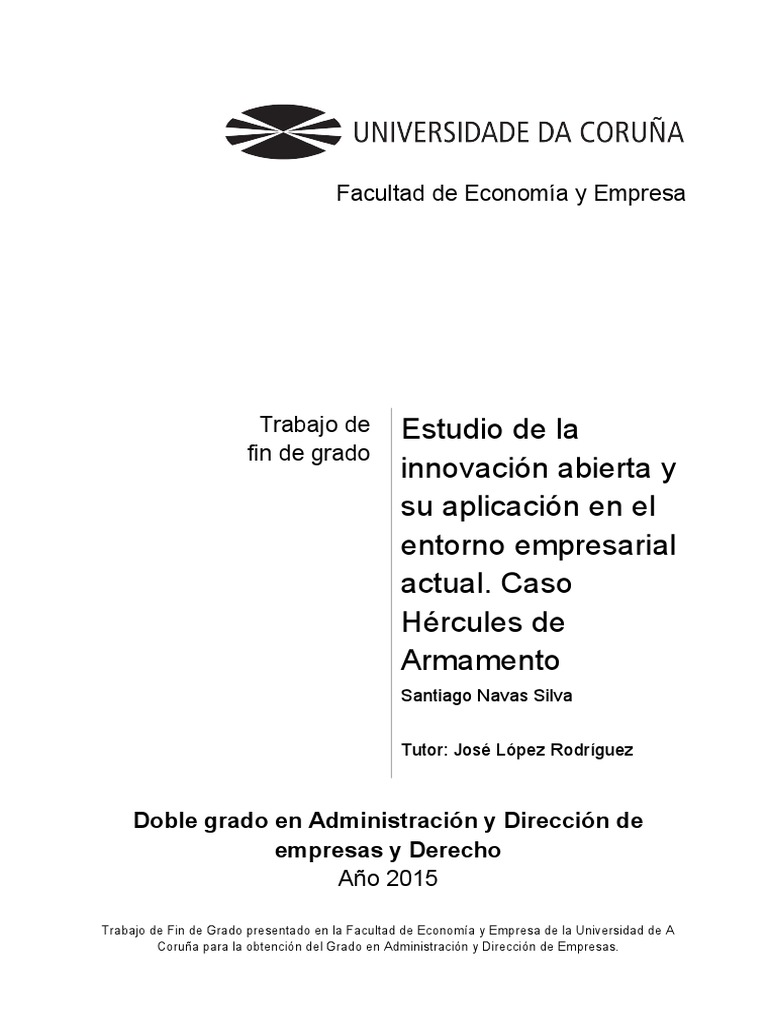 UNIVERSIDADE DA CORUÑA

Facultad de Economía y Empresa

Trabajo de fin de grado

Estudio de la innovación abierta y su aplicación en el entorno empresarial actual. Caso Hércules de Armamento

Santiago Navas Silva

Tutor: José López Rodríguez

Doble grado en Administración y Dirección de empresas y Derecho
Año 2015

Trabajo de Fin de Grado presentado en la Facultad de Economía y Empresa de la Universidad de A Coruña para la obtención del Grado en Administración y Dirección de Empresas.